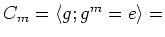 $C_m = \langle g; g^m = e \rangle =$